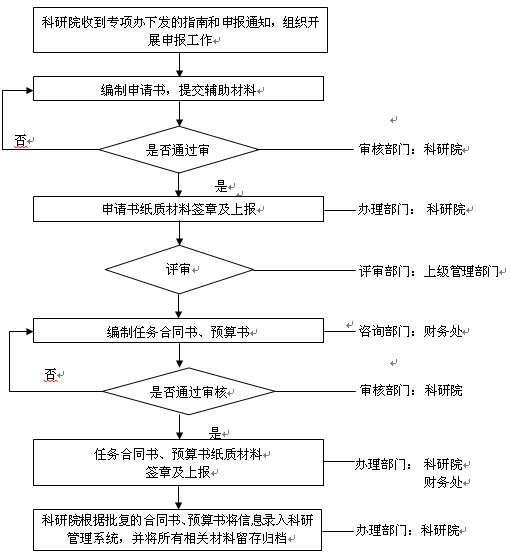 科研院收到专项办下发的指南和申报通知，组织开展申报工作

编制申请书，提交辅助材料

否

是否通过审

审核部门：科研院

是

申请书纸质材料签章及上报

办理部门： 科研院

评审

评审部门：上级管理部门

编制任务合同书、预算书

咨询部门：财务处

否

是否通过审核

审核部门：科研院

是

任务合同书、预算书纸质材料签章及上报

办理部门： 科研院
财务处

科研院根据批复的合同书、预算书将信息录入科研管理系统，并将所有相关材料留存归档

办理部门：科研院